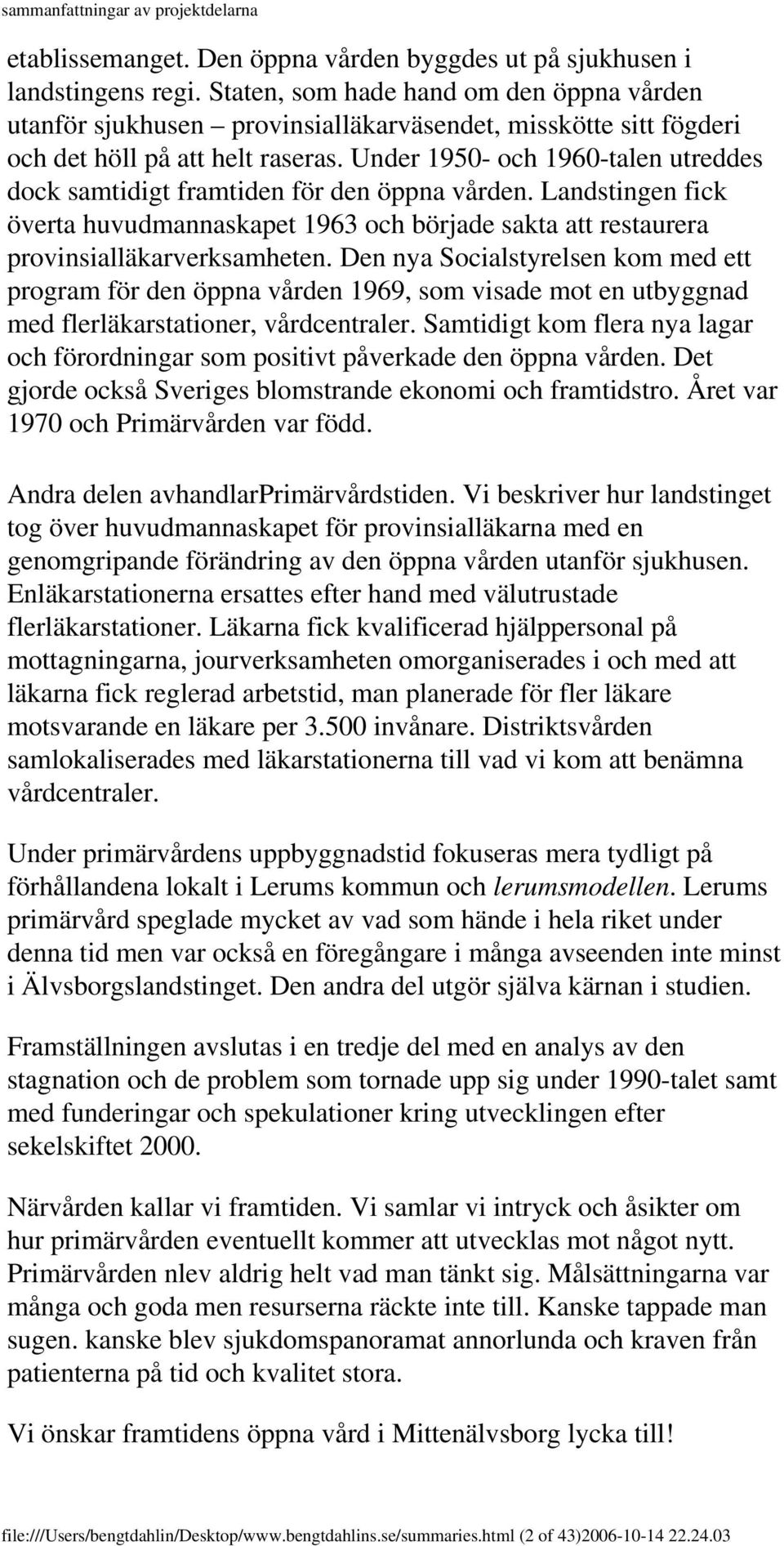 sammanfattningar av projektdelarna

etablissemanget. Den öppna vården byggdes ut på sjukhusen i landstingens regi. Staten, som hade hand om den öppna vården utanför sjukhusen – provinsialläkarväsendet, misskötte sitt fögderi och det höll på att helt raseras. Under 1950- och 1960-talen utreddes dock samtidigt framtiden för den öppna vården. Landstingen fick överta huvudmannaskapet 1963 och började sakta att restaurera provinsialläkarverksamheten. Den nya Socialstyrelsen kom med ett program för den öppna vården 1969, som visade mot en utbyggnad med flerläkarstationer, vårdcentraler. Samtidigt kom flera nya lagar och förordningar som positivt påverkade den öppna vården. Det gjorde också Sveriges blomstrande ekonomi och framtidstro. Året var 1970 och Primärvården var född.

Andra delen avhandlarPrimärvårdstiden. Vi beskriver hur landstinget tog över huvudmannaskapet för provinsialläkarna med en genomgripande förändring av den öppna vården utanför sjukhusen. Enläkarstationerna ersattes efter hand med välutrustade flerläkarstationer. Läkarna fick kvalificerad hjälppersonal på mottagningarna, jourverksamheten omorganiserades i och med att läkarna fick reglerad arbetstid, man planerade för fler läkare motsvarande en läkare per 3.500 invånare. Distriktsvården samlokaliserades med läkarstationerna till vad vi kom att benämna vårdcentraler.

Under primärvårdens uppbyggnadstid fokuseras mera tydligt på förhållandena lokalt i Lerums kommun och lerumsmodellen. Lerums primärvård speglade mycket av vad som hände i hela riket under denna tid men var också en föregångare i många avseenden inte minst i Älvsborgslandstinget. Den andra del utgör själva kärnan i studien.

Framställningen avslutas i en tredje del med en analys av den stagnation och de problem som tornade upp sig under 1990-talet samt med funderingar och spekulationer kring utvecklingen efter sekelskiftet 2000.

Närvården kallar vi framtiden. Vi samlar vi intryck och åsikter om hur primärvården eventuellt kommer att utvecklas mot något nytt. Primärvården nlev aldrig helt vad man tänkt sig. Målsättningarna var många och goda men resurserna räckte inte till. Kanske tappade man sugen. kanske blev sjukdomspanoramat annorlunda och kraven från patienterna på tid och kvalitet stora.

Vi önskar framtidens öppna vård i Mittenälvsborg lycka till!

file:///Users/bengtdahlin/Desktop/www.bengtdahlins.se/summaries.html (2 of 43)2006-10-14 22.24.03